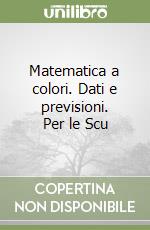 unilibro

Matematica a colori. Dati e previsioni. Per le Scu

COPERTINA NON DISPONIBILE